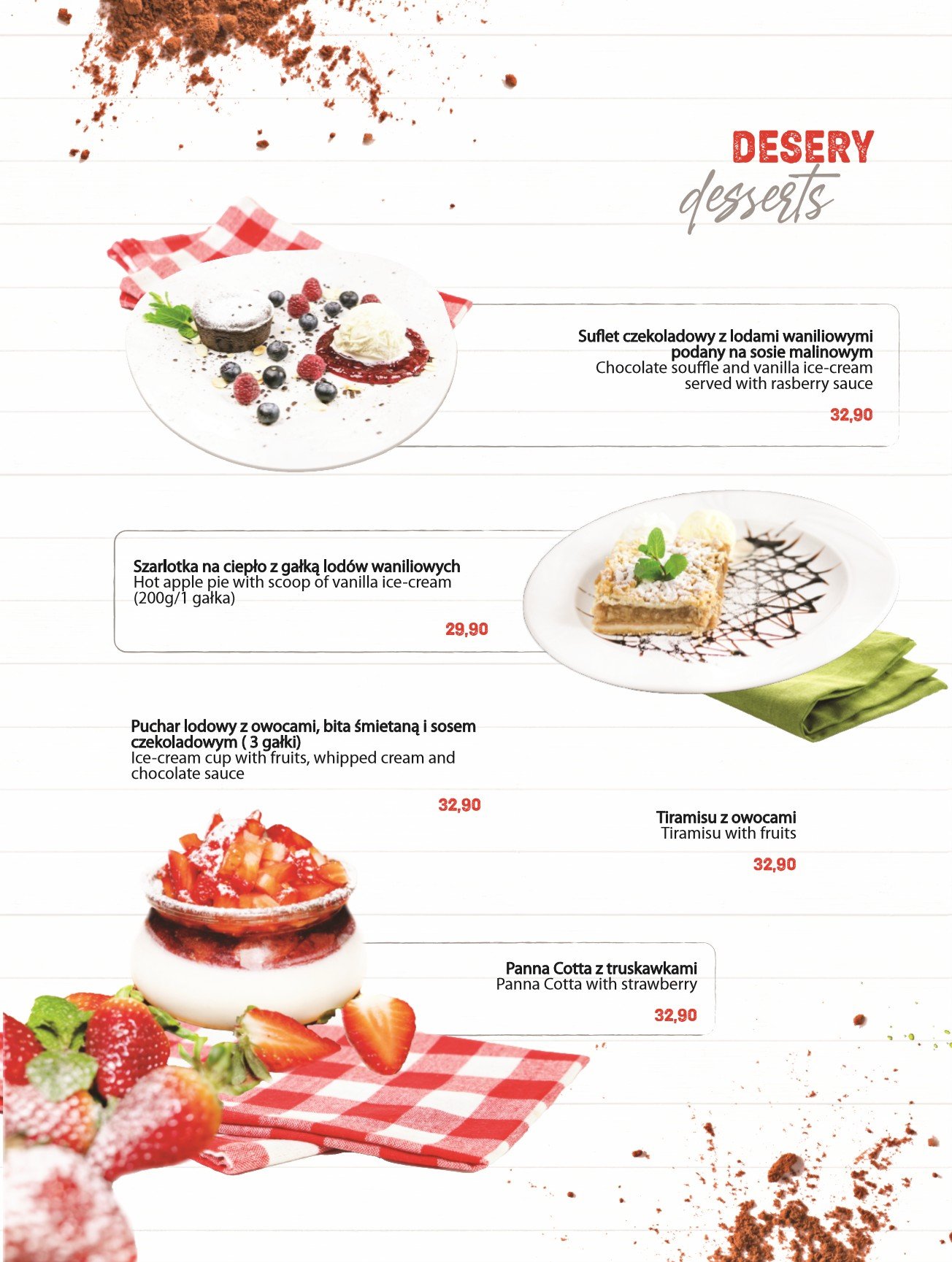 DESERY
desserts

Suflet czekoladowy z lodami waniliowymi podany na sosie malinowym
Chocolate souffle and vanilla ice-cream served with rasberry sauce

32,90

Szarlotka na ciepło z gałką lodów waniliowych
Hot apple pie with scoop of vanilla ice-cream (200g/1 gałka)

29,90

Puchar lodowy z owocami, bita śmietaną i sosem czekoladowym ( 3 gałki)
Ice-cream cup with fruits, whipped cream and chocolate sauce

32,90

Tiramisu z owocami
Tiramisu with fruits

32,90

Panna Cotta z truskawkami
Panna Cotta with strawberry

32,90